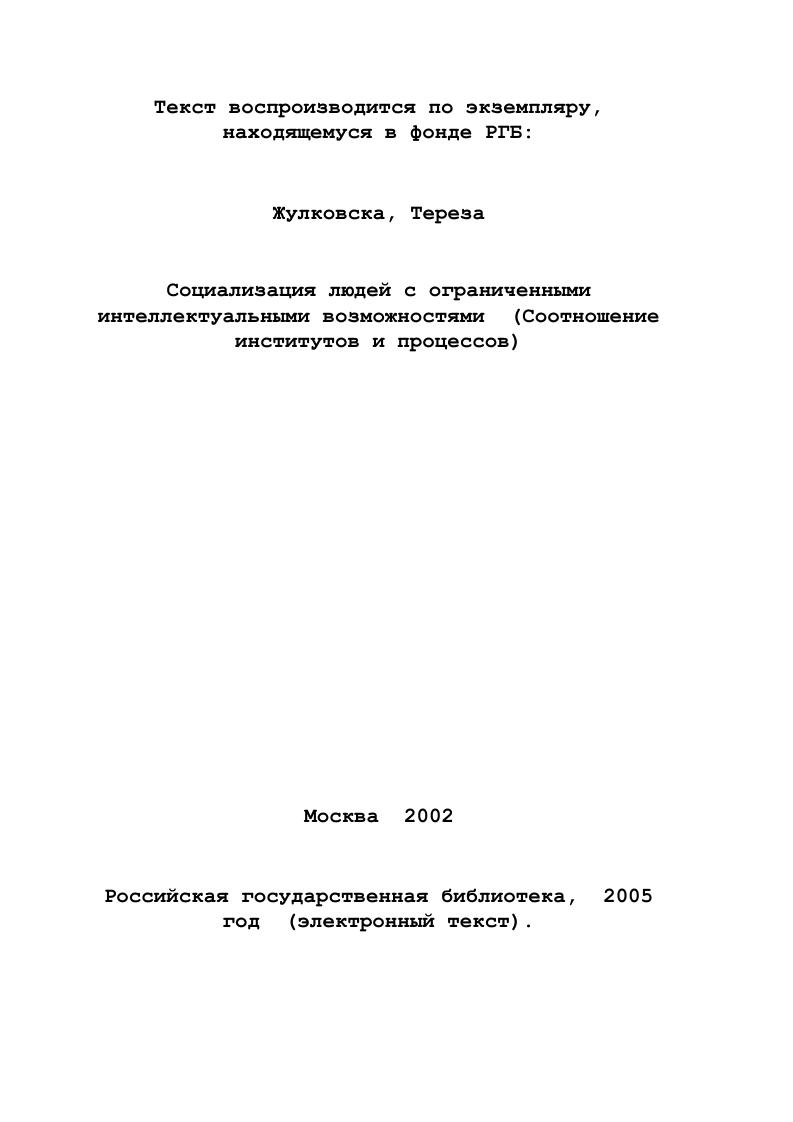 Текст воспроизводится по экземпляру, находящемуся в фонде РГБ:

Жулковска, Тереза

Социализация людей с ограниченными интеллектуальными возможностями (Соотношение институтов и процессов)

Москва 2002

Российская государственная библиотека, 2005 год (электронный текст).